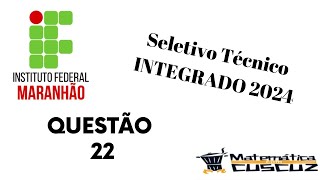 INSTITUTO FEDERAL
MARANHÃO

Seletivo Técnico
INTEGRADO 2024

QUESTÃO
22

Matemática
CUSCUZ